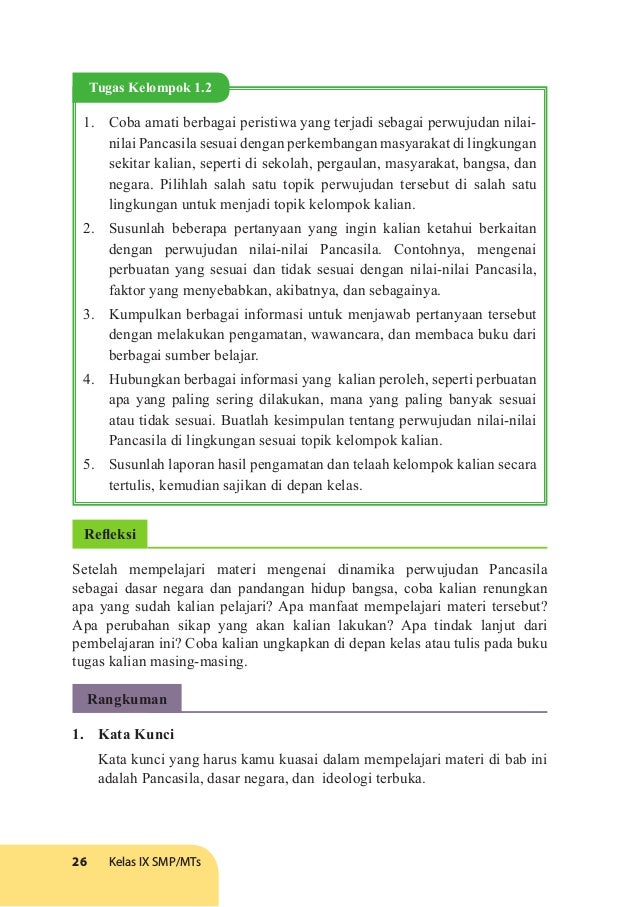 Tugas Kelompok 1.2

1. Coba amati berbagai peristiwa yang terjadi sebagai perwujudan nilai-nilai Pancasila sesuai dengan perkembangan masyarakat di lingkungan sekitar kalian, seperti di sekolah, pergaulan, masyarakat, bangsa, dan negara. Pilihlah salah satu topik perwujudan tersebut di salah satu lingkungan untuk menjadi topik kelompok kalian.
2. Susunlah beberapa pertanyaan yang ingin kalian ketahui berkaitan dengan perwujudan nilai-nilai Pancasila. Contohnya, mengenai perbuatan yang sesuai dan tidak sesuai dengan nilai-nilai Pancasila, faktor yang menyebabkan, akibatnya, dan sebagainya.
3. Kumpulkan berbagai informasi untuk menjawab pertanyaan tersebut dengan melakukan pengamatan, wawancara, dan membaca buku dari berbagai sumber belajar.
4. Hubungkan berbagai informasi yang kalian peroleh, seperti perbuatan apa yang paling sering dilakukan, mana yang paling banyak sesuai atau tidak sesuai. Buatlah kesimpulan tentang perwujudan nilai-nilai Pancasila di lingkungan sesuai topik kelompok kalian.
5. Susunlah laporan hasil pengamatan dan telaah kelompok kalian secara tertulis, kemudian sajikan di depan kelas.

Refleksi

Setelah mempelajari materi mengenai dinamika perwujudan Pancasila sebagai dasar negara dan pandangan hidup bangsa, coba kalian renungkan apa yang sudah kalian pelajari? Apa manfaat mempelajari materi tersebut? Apa perubahan sikap yang akan kalian lakukan? Apa tindak lanjut dari pembelajaran ini? Coba kalian ungkapkan di depan kelas atau tulis pada buku tugas kalian masing-masing.

Rangkuman

1. Kata Kunci
Kata kunci yang harus kamu kuasai dalam mempelajari materi di bab ini adalah Pancasila, dasar negara, dan ideologi terbuka.

26 Kelas IX SMP/MTs